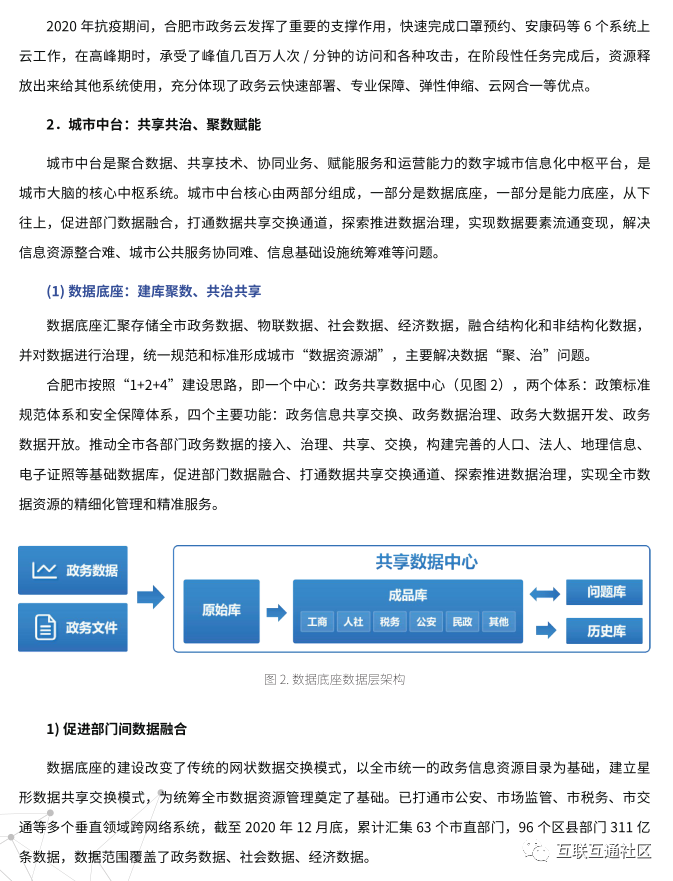 2020 年抗疫期间，合肥市政务云发挥了重要的支撑作用，快速完成口罩预约、安康码等 6 个系统上云工作，在高峰期时，承受了峰值几百万人次 / 分钟的访问和各种攻击，在阶段性任务完成后，资源释放出来给其他系统使用，充分体现了政务云快速部署、专业保障、弹性伸缩、云网合一等优点。

2．城市中台：共享共治、聚数赋能

城市中台是聚合数据、共享技术、协同业务、赋能服务和运营能力的数字城市信息化中枢平台，是城市大脑的核心中枢系统。城市中台核心由两部分组成，一部分是数据底座，一部分是能力底座，从下往上，促进部门数据融合，打通数据共享交换通道，探索推进数据治理，实现数据要素流通变现，解决信息资源整合难、城市公共服务协同难、信息基础设施统筹难等问题。

(1) 数据底座：建库聚数、共治共享

数据底座汇聚存储全市政务数据、物联数据、社会数据、经济数据，融合结构化和非结构化数据，并对数据进行治理，统一规范和标准形成城市“数据资源湖”，主要解决数据“聚、治”问题。

合肥市按照“1+2+4”建设思路，即一个中心：政务共享数据中心（见图 2），两个体系：政策标准规范体系和安全保障体系，四个主要功能：政务信息共享交换、政务数据治理、政务大数据开发、政务数据开放。推动全市各部门政务数据的接入、治理、共享、交换，构建完善的人口、法人、地理信息、电子证照等基础数据库，促进部门数据融合、打通数据共享交换通道、探索推进数据治理，实现全市数据资源的精细化管理和精准服务。

政务数据
政务文件
共享数据中心
原始库
成品库
工商 人社 税务 公安 民政 其他
问题库
历史库

图 2. 数据底座数据层架构

1) 促进部门间数据融合

数据底座的建设改变了传统的网状数据交换模式，以全市统一的政务信息资源目录为基础，建立星形数据共享交换模式，为统筹全市数据资源管理奠定了基础。已打通市公安、市场监管、市税务、市交通等多个垂直领域跨网络系统，截至 2020 年 12 月底，累计汇集 63 个市直部门，96 个区县部门 311 亿条数据，数据范围覆盖了政务数据、社会数据、经济数据。

互联互通社区